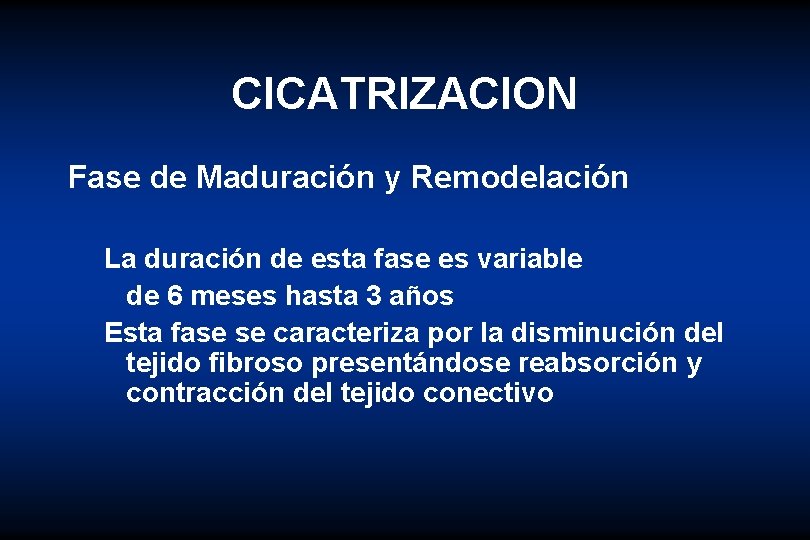 CICATRIZACION

Fase de Maduración y Remodelación

La duración de esta fase es variable de 6 meses hasta 3 años

Esta fase se caracteriza por la disminución del tejido fibroso presentándose reabsorción y contracción del tejido conectivo